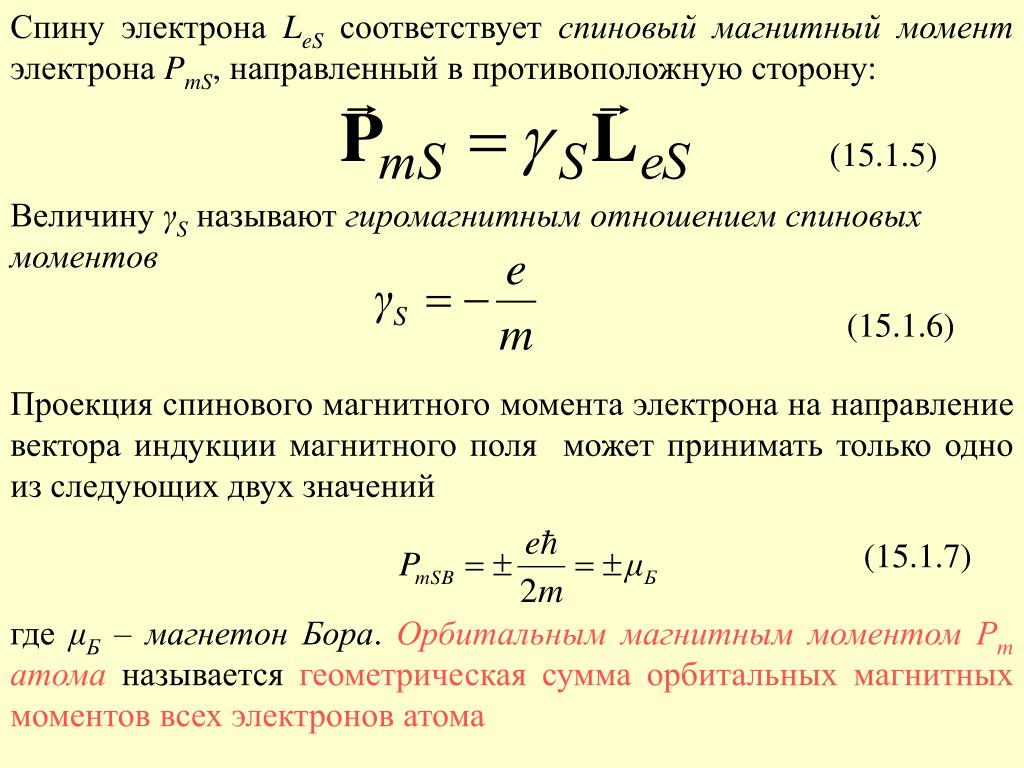 Спину электрона $L_{eS}$ соответствует спиновый магнитный момент электрона $P_{mS}$, направленный в противоположную сторону:

$\vec{\mathbf{P}}_{mS} = \gamma_S \vec{\mathbf{L}}_{eS}$ (15.1.5)

Величину $\gamma_S$ называют гиромагнитным отношением спиновых моментов

$\gamma_S = -\frac{e}{m}$ (15.1.6)

Проекция спинового магнитного момента электрона на направление вектора индукции магнитного поля может принимать только одно из следующих двух значений

$P_{mSB} = \pm\frac{e\hbar}{2m} = \pm\mu_Б$ (15.1.7)

где $\mu_Б$ – магнетон Бора. Орбитальным магнитным моментом $P_m$ атома называется геометрическая сумма орбитальных магнитных моментов всех электронов атома